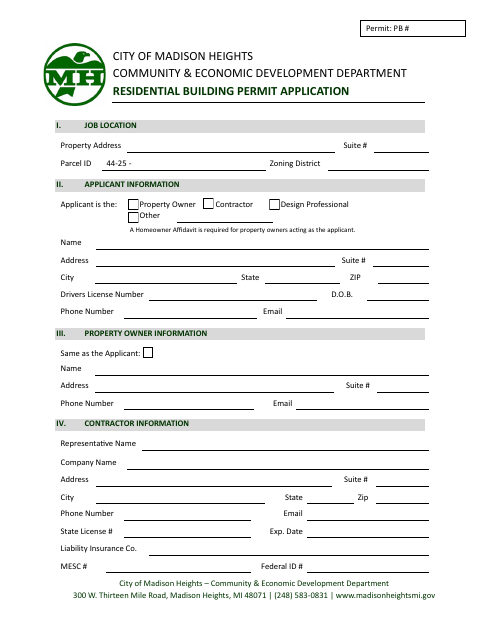 Permit: PB #

MH

CITY OF MADISON HEIGHTS
COMMUNITY & ECONOMIC DEVELOPMENT DEPARTMENT
RESIDENTIAL BUILDING PERMIT APPLICATION

I. JOB LOCATION

Property Address
Suite #
Parcel ID 44-25 -
Zoning District

II. APPLICANT INFORMATION

Applicant is the: Property Owner Contractor Design Professional
Other
A Homeowner Affidavit is required for property owners acting as the applicant.

Name
Address
Suite #
City
State
ZIP
Drivers License Number
D.O.B.
Phone Number
Email

III. PROPERTY OWNER INFORMATION

Same as the Applicant:
Name
Address
Suite #
Phone Number
Email

IV. CONTRACTOR INFORMATION

Representative Name
Company Name
Address
Suite #
City
State
Zip
Phone Number
Email
State License #
Exp. Date
Liability Insurance Co.
MESC #
Federal ID #

City of Madison Heights – Community & Economic Development Department
300 W. Thirteen Mile Road, Madison Heights, MI 48071 | (248) 583-0831 | www.madisonheightsmi.gov